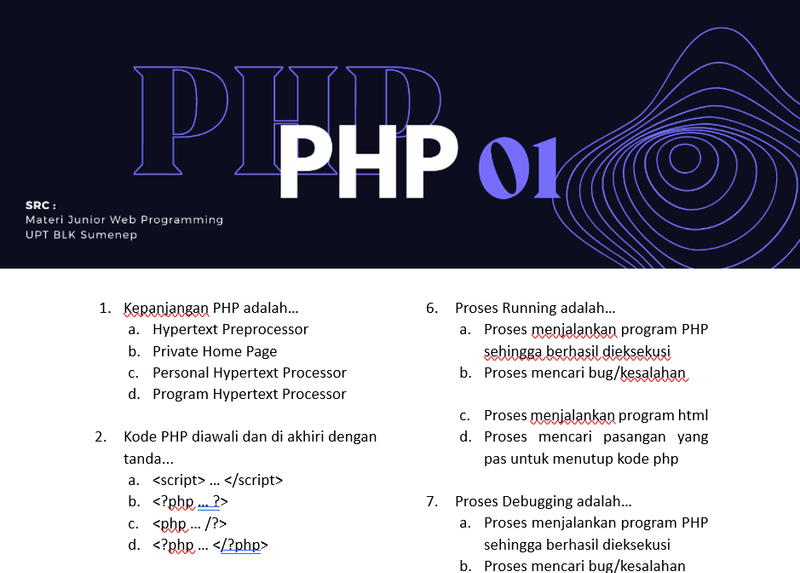 PHP

PHP 01

SRC :
Materi Junior Web Programming
UPT BLK Sumenep

1. Kepanjangan PHP adalah…
a. Hypertext Preprocessor
b. Private Home Page
c. Personal Hypertext Processor
d. Program Hypertext Processor

2. Kode PHP diawali dan di akhiri dengan tanda...
a. <script> … </script>
b. <?php … ?>
c. <php … /?>
d. <?php … </?php>

6. Proses Running adalah…
a. Proses menjalankan program PHP sehingga berhasil dieksekusi
b. Proses mencari bug/kesalahan

c. Proses menjalankan program html
d. Proses mencari pasangan yang pas untuk menutup kode php

7. Proses Debugging adalah…
a. Proses menjalankan program PHP sehingga berhasil dieksekusi
b. Proses mencari bug/kesalahan